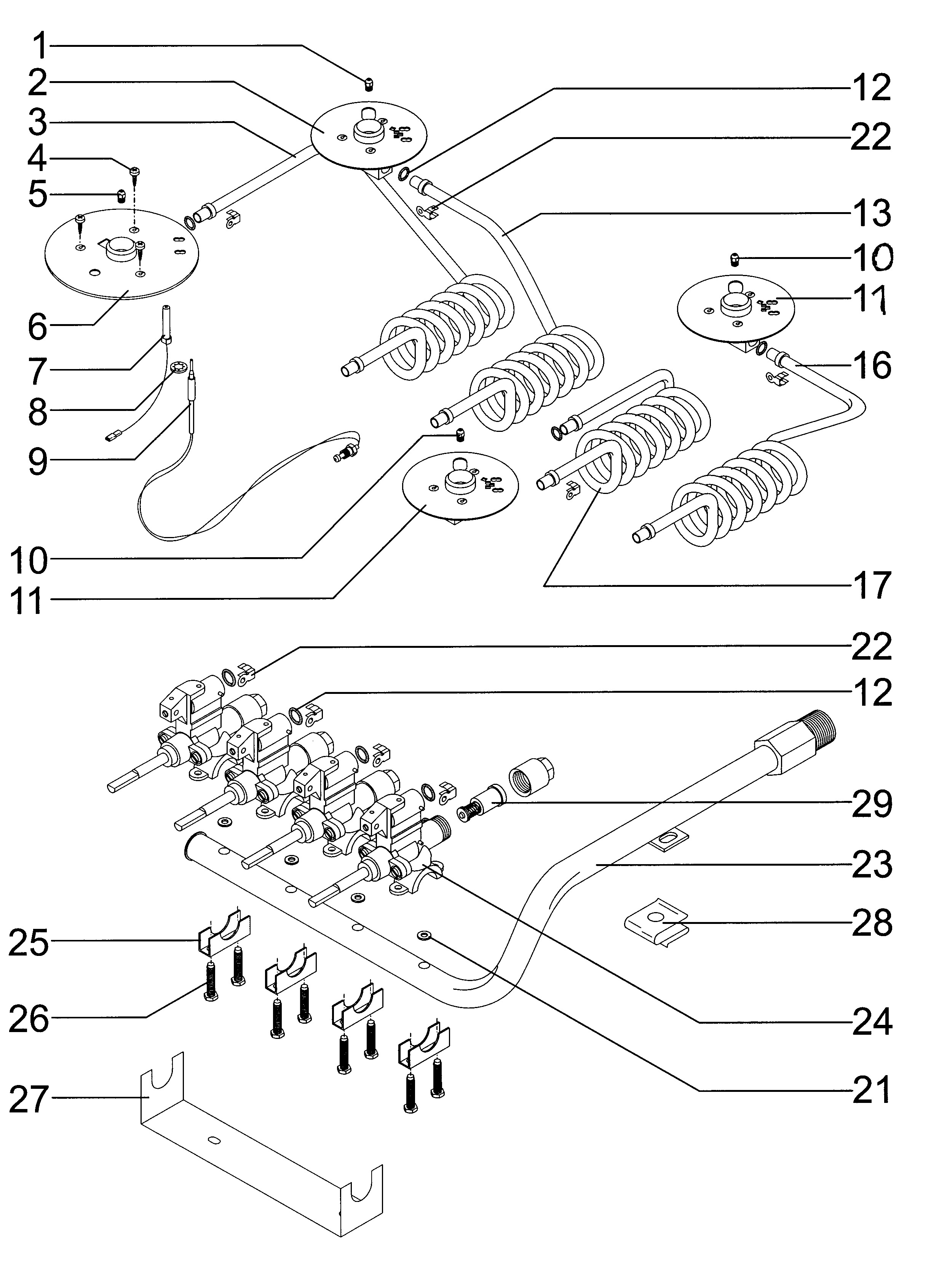 1
2
3
4
5
6
7
8
9
10
11
12
22
13
10
11
16
17
22
12
29
23
28
24
21
25
26
27